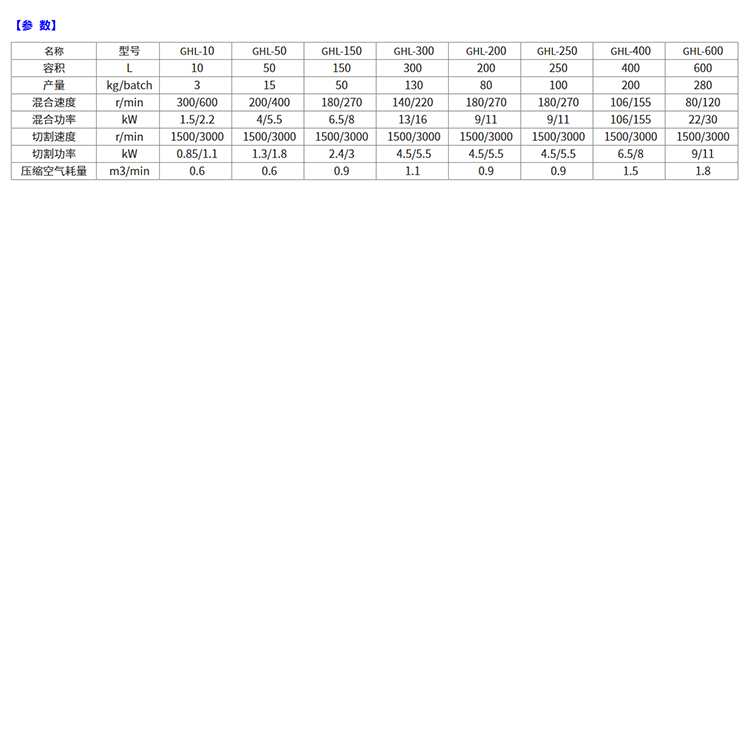 【参 数】

| 名称 | 型号 | GHL-10 | GHL-50 | GHL-150 | GHL-300 | GHL-200 | GHL-250 | GHL-400 | GHL-600 |
|---|---|---|---|---|---|---|---|---|---|
| 容积 | L | 10 | 50 | 150 | 300 | 200 | 250 | 400 | 600 |
| 产量 | kg/batch | 3 | 15 | 50 | 130 | 80 | 100 | 200 | 280 |
| 混合速度 | r/min | 300/600 | 200/400 | 180/270 | 140/220 | 180/270 | 180/270 | 106/155 | 80/120 |
| 混合功率 | kW | 1.5/2.2 | 4/5.5 | 6.5/8 | 13/16 | 9/11 | 9/11 | 106/155 | 22/30 |
| 切割速度 | r/min | 1500/3000 | 1500/3000 | 1500/3000 | 1500/3000 | 1500/3000 | 1500/3000 | 1500/3000 | 1500/3000 |
| 切割功率 | kW | 0.85/1.1 | 1.3/1.8 | 2.4/3 | 4.5/5.5 | 4.5/5.5 | 4.5/5.5 | 6.5/8 | 9/11 |
| 压缩空气耗量 | m3/min | 0.6 | 0.6 | 0.9 | 1.1 | 0.9 | 0.9 | 1.5 | 1.8 |